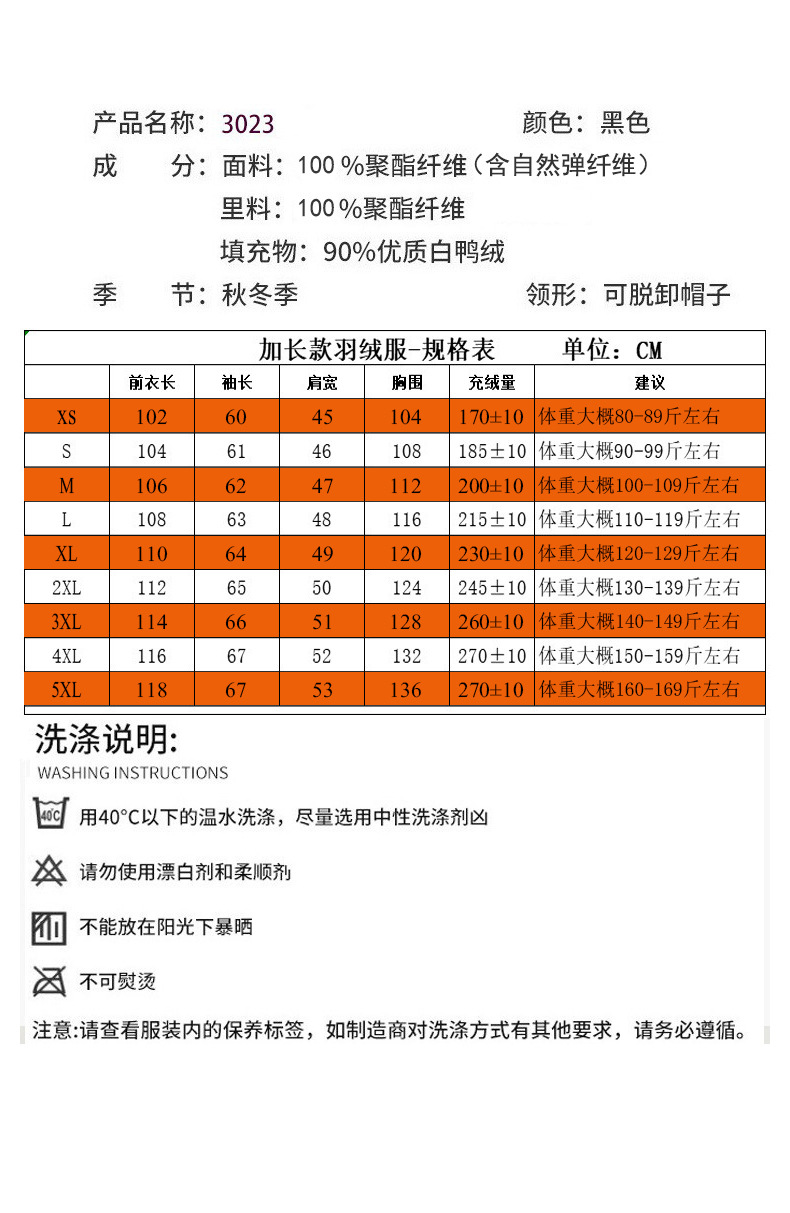 产品名称：3023　　　　　　　　颜色：黑色

成　　分：面料：100％聚酯纤维（含自然弹纤维）

里料：100％聚酯纤维

填充物：90%优质白鸭绒

季　　节：秋冬季　　　　　　　领形：可脱卸帽子

加长款羽绒服-规格表　　单位：CM

|  | 前衣长 | 袖长 | 肩宽 | 胸围 | 充绒量 | 建议 |
|---|---|---|---|---|---|---|
| XS | 102 | 60 | 45 | 104 | 170±10 | 体重大概80-89斤左右 |
| S | 104 | 61 | 46 | 108 | 185±10 | 体重大概90-99斤左右 |
| M | 106 | 62 | 47 | 112 | 200±10 | 体重大概100-109斤左右 |
| L | 108 | 63 | 48 | 116 | 215±10 | 体重大概110-119斤左右 |
| XL | 110 | 64 | 49 | 120 | 230±10 | 体重大概120-129斤左右 |
| 2XL | 112 | 65 | 50 | 124 | 245±10 | 体重大概130-139斤左右 |
| 3XL | 114 | 66 | 51 | 128 | 260±10 | 体重大概140-149斤左右 |
| 4XL | 116 | 67 | 52 | 132 | 270±10 | 体重大概150-159斤左右 |
| 5XL | 118 | 67 | 53 | 136 | 270±10 | 体重大概160-169斤左右 |

洗涤说明:
WASHING INSTRUCTIONS

40°C 用40°C以下的温水洗涤，尽量选用中性洗涤剂凶

请勿使用漂白剂和柔顺剂

不能放在阳光下暴晒

不可熨烫

注意:请查看服装内的保养标签，如制造商对洗涤方式有其他要求，请务必遵循。